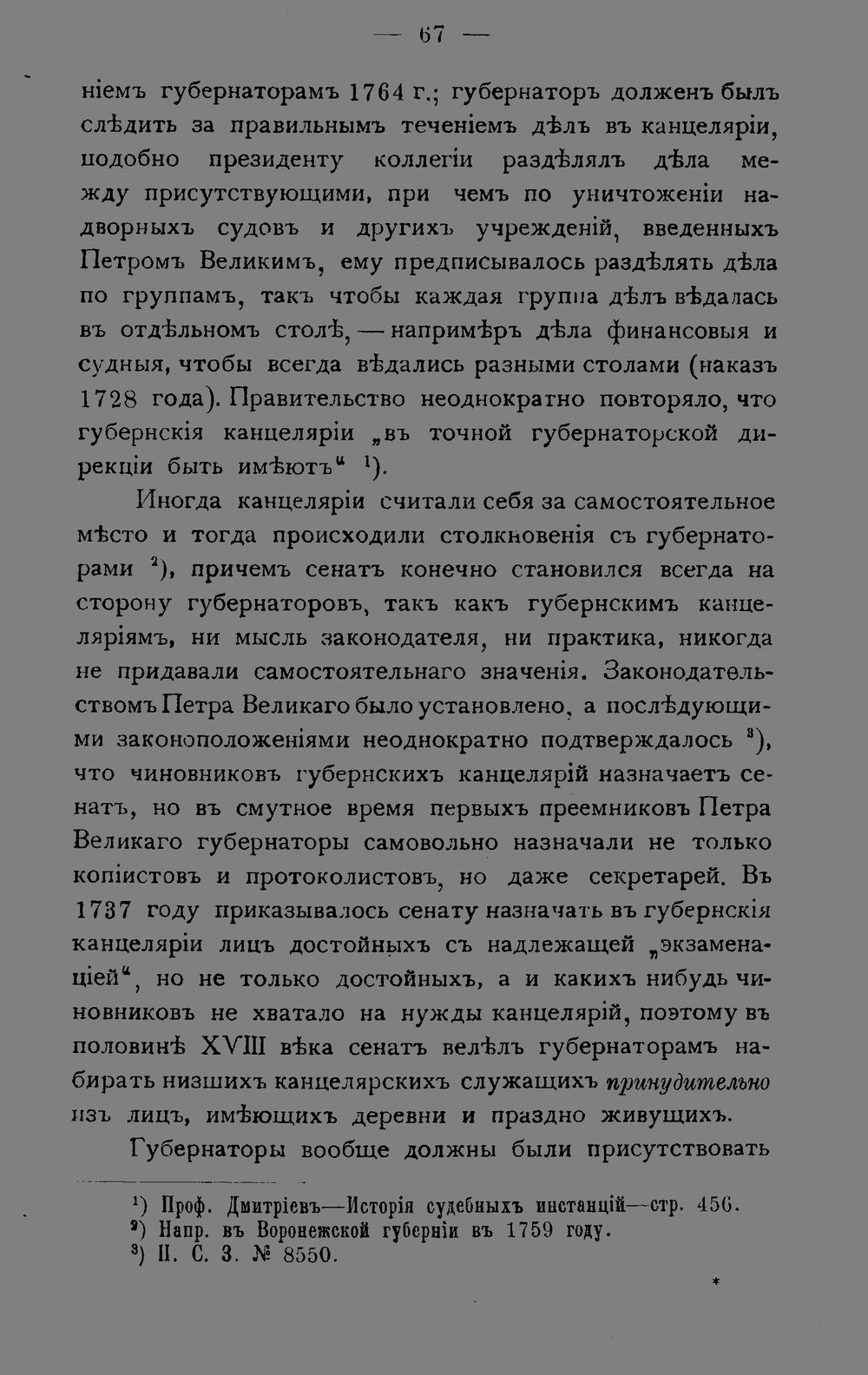 — 67 —

ніемъ губернаторамъ 1764 г.; губернаторъ долженъ былъ слѣдить за правильнымъ теченіемъ дѣлъ въ канцеляріи, подобно президенту коллегіи раздѣлялъ дѣла между присутствующими, при чемъ по уничтоженіи надворныхъ судовъ и другихъ учрежденій, введенныхъ Петромъ Великимъ, ему предписывалось раздѣлять дѣла по группамъ, такъ чтобы каждая группа дѣлъ вѣдалась въ отдѣльномъ столѣ, — напримѣръ дѣла финансовыя и судныя, чтобы всегда вѣдались разными столами (наказъ 1728 года). Правительство неоднократно повторяло, что губернскія канцеляріи „въ точной губернаторской дирекціи быть имѣютъ“ $^1$).

Иногда канцеляріи считали себя за самостоятельное мѣсто и тогда происходили столкновенія съ губернаторами $^2$), причемъ сенатъ конечно становился всегда на сторону губернаторовъ, такъ какъ губернскимъ канцеляріямъ, ни мысль законодателя, ни практика, никогда не придавали самостоятельнаго значенія. Законодательствомъ Петра Великаго было установлено, а послѣдующими законоположеніями неоднократно подтверждалось $^3$), что чиновниковъ губернскихъ канцелярій назначаетъ сенатъ, но въ смутное время первыхъ преемниковъ Петра Великаго губернаторы самовольно назначали не только копіистовъ и протоколистовъ, но даже секретарей. Въ 1737 году приказывалось сенату назначать въ губернскія канцеляріи лицъ достойныхъ съ надлежащей „экзаменаціей“, но не только достойныхъ, а и какихъ нибудь чиновниковъ не хватало на нужды канцелярій, поэтому въ половинѣ XVIII вѣка сенатъ велѣлъ губернаторамъ набирать низшихъ канцелярскихъ служащихъ принудительно изъ лицъ, имѣющихъ деревни и праздно живущихъ.

Губернаторы вообще должны были присутствовать

$^1$) Проф. Дмитріевъ—Исторія судебныхъ инстанцій—стр. 456.
$^2$) Напр. въ Воронежской губерніи въ 1759 году.
$^3$) П. С. З. № 8550.

*